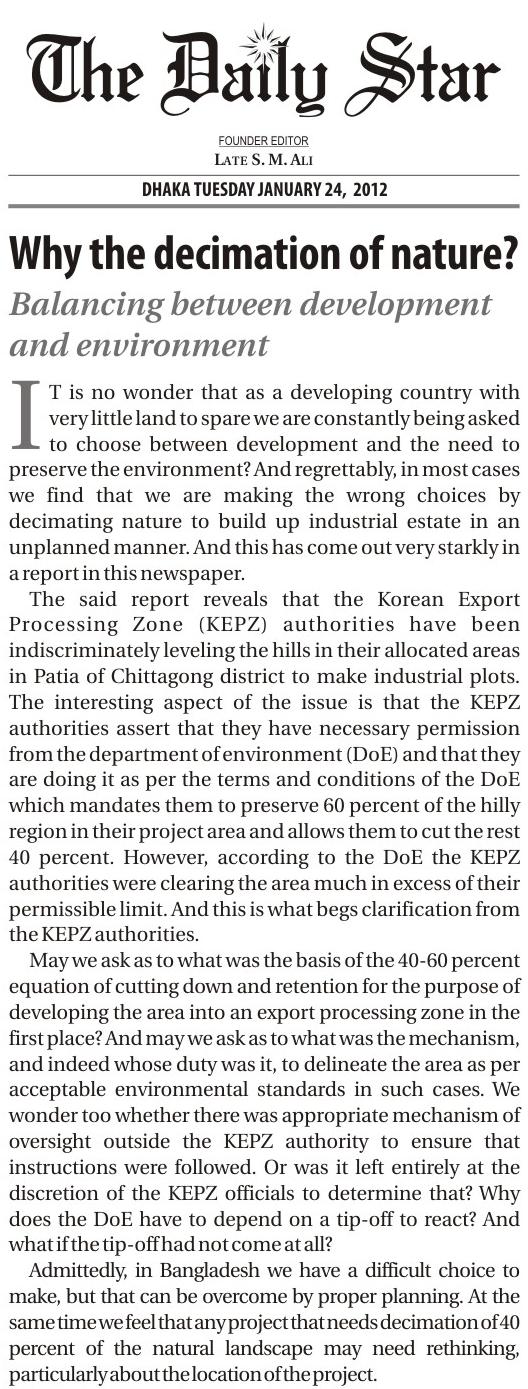 The Daily Star

FOUNDER EDITOR
LATE S. M. ALI

DHAKA TUESDAY JANUARY 24, 2012

Why the decimation of nature?

Balancing between development and environment

IT is no wonder that as a developing country with very little land to spare we are constantly being asked to choose between development and the need to preserve the environment? And regrettably, in most cases we find that we are making the wrong choices by decimating nature to build up industrial estate in an unplanned manner. And this has come out very starkly in a report in this newspaper.

The said report reveals that the Korean Export Processing Zone (KEPZ) authorities have been indiscriminately leveling the hills in their allocated areas in Patia of Chittagong district to make industrial plots. The interesting aspect of the issue is that the KEPZ authorities assert that they have necessary permission from the department of environment (DoE) and that they are doing it as per the terms and conditions of the DoE which mandates them to preserve 60 percent of the hilly region in their project area and allows them to cut the rest 40 percent. However, according to the DoE the KEPZ authorities were clearing the area much in excess of their permissible limit. And this is what begs clarification from the KEPZ authorities.

May we ask as to what was the basis of the 40-60 percent equation of cutting down and retention for the purpose of developing the area into an export processing zone in the first place? And may we ask as to what was the mechanism, and indeed whose duty was it, to delineate the area as per acceptable environmental standards in such cases. We wonder too whether there was appropriate mechanism of oversight outside the KEPZ authority to ensure that instructions were followed. Or was it left entirely at the discretion of the KEPZ officials to determine that? Why does the DoE have to depend on a tip-off to react? And what if the tip-off had not come at all?

Admittedly, in Bangladesh we have a difficult choice to make, but that can be overcome by proper planning. At the same time we feel that any project that needs decimation of 40 percent of the natural landscape may need rethinking, particularly about the location of the project.